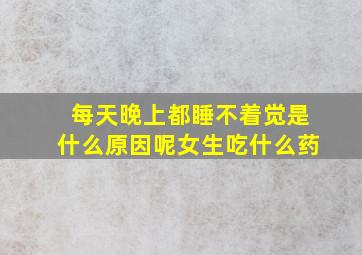 每天晚上都睡不着觉是什么原因呢女生吃什么药